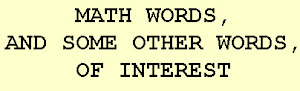 MATH WORDS,
AND SOME OTHER WORDS,
OF INTEREST